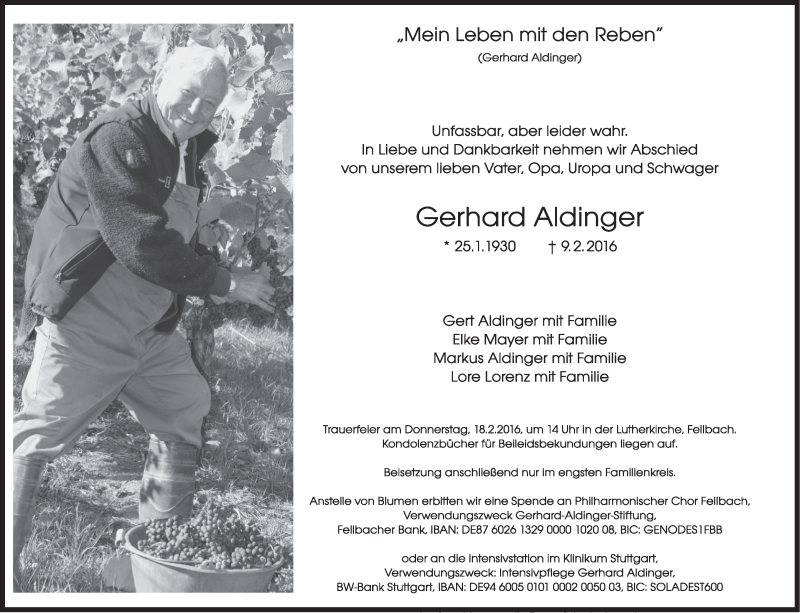 „Mein Leben mit den Reben"
(Gerhard Aldinger)

Unfassbar, aber leider wahr.
In Liebe und Dankbarkeit nehmen wir Abschied
von unserem lieben Vater, Opa, Uropa und Schwager

Gerhard Aldinger
* 25.1.1930 † 9.2.2016

Gert Aldinger mit Familie
Elke Mayer mit Familie
Markus Aldinger mit Familie
Lore Lorenz mit Familie

Trauerfeier am Donnerstag, 18.2.2016, um 14 Uhr in der Lutherkirche, Fellbach.
Kondolenzbücher für Beileidsbekundungen liegen auf.

Beisetzung anschließend nur im engsten Familienkreis.

Anstelle von Blumen erbitten wir eine Spende an Philharmonischer Chor Fellbach,
Verwendungszweck Gerhard-Aldinger-Stiftung,
Fellbacher Bank, IBAN: DE87 6026 1329 0000 1020 08, BIC: GENODES1FBB

oder an die Intensivstation im Klinikum Stuttgart,
Verwendungszweck: Intensivpflege Gerhard Aldinger,
BW-Bank Stuttgart, IBAN: DE94 6005 0101 0002 0050 03, BIC: SOLADEST600